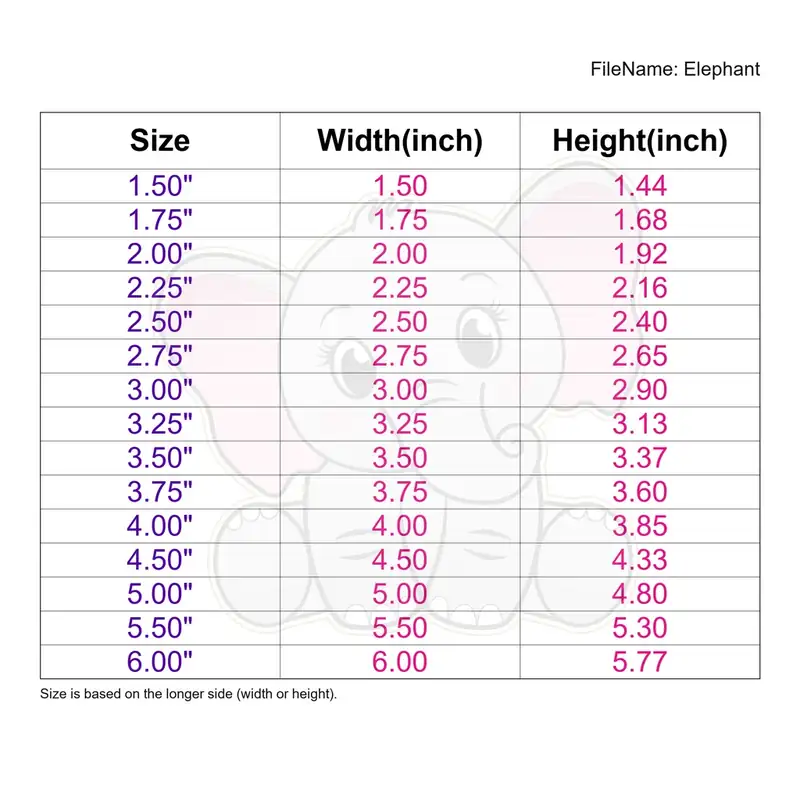 FileName: Elephant

| Size | Width(inch) | Height(inch) |
|---|---|---|
| 1.50" | 1.50 | 1.44 |
| 1.75" | 1.75 | 1.68 |
| 2.00" | 2.00 | 1.92 |
| 2.25" | 2.25 | 2.16 |
| 2.50" | 2.50 | 2.40 |
| 2.75" | 2.75 | 2.65 |
| 3.00" | 3.00 | 2.90 |
| 3.25" | 3.25 | 3.13 |
| 3.50" | 3.50 | 3.37 |
| 3.75" | 3.75 | 3.60 |
| 4.00" | 4.00 | 3.85 |
| 4.50" | 4.50 | 4.33 |
| 5.00" | 5.00 | 4.80 |
| 5.50" | 5.50 | 5.30 |
| 6.00" | 6.00 | 5.77 |

Size is based on the longer side (width or height).